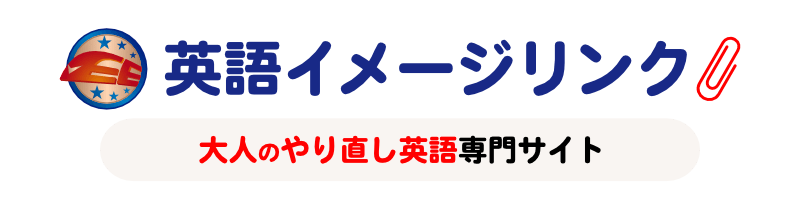 英語イメージリンク

大人のやり直し英語専門サイト